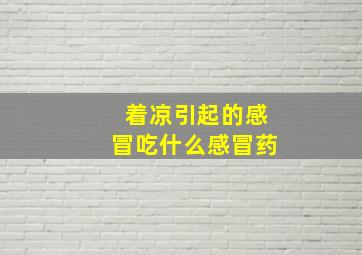 着凉引起的感冒吃什么感冒药